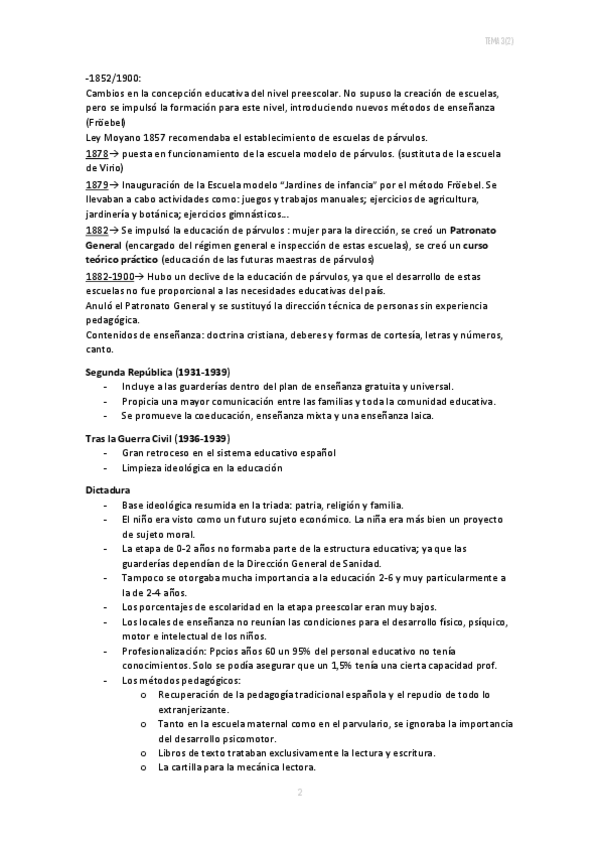 TEMA 3(2)

-1852/1900:
Cambios en la concepción educativa del nivel preescolar. No supuso la creación de escuelas, pero se impulsó la formación para este nivel, introduciendo nuevos métodos de enseñanza (Fröebel)
Ley Moyano 1857 recomendaba el establecimiento de escuelas de párvulos.
1878→ puesta en funcionamiento de la escuela modelo de párvulos. (sustituta de la escuela de Virio)
1879→ Inauguración de la Escuela modelo "Jardines de infancia" por el método Fröebel. Se llevaban a cabo actividades como: juegos y trabajos manuales; ejercicios de agricultura, jardinería y botánica; ejercicios gimnásticos...
1882→ Se impulsó la educación de párvulos : mujer para la dirección, se creó un Patronato General (encargado del régimen general e inspección de estas escuelas), se creó un curso teórico práctico (educación de las futuras maestras de párvulos)
1882-1900→ Hubo un declive de la educación de párvulos, ya que el desarrollo de estas escuelas no fue proporcional a las necesidades educativas del país.
Anuló el Patronato General y se sustituyó la dirección técnica de personas sin experiencia pedagógica.
Contenidos de enseñanza: doctrina cristiana, deberes y formas de cortesía, letras y números, canto.

Segunda República (1931-1939)
- Incluye a las guarderías dentro del plan de enseñanza gratuita y universal.
- Propicia una mayor comunicación entre las familias y toda la comunidad educativa.
- Se promueve la coeducación, enseñanza mixta y una enseñanza laica.

Tras la Guerra Civil (1936-1939)
- Gran retroceso en el sistema educativo español
- Limpieza ideológica en la educación

Dictadura
- Base ideológica resumida en la triada: patria, religión y familia.
- El niño era visto como un futuro sujeto económico. La niña era más bien un proyecto de sujeto moral.
- La etapa de 0-2 años no formaba parte de la estructura educativa; ya que las guarderías dependían de la Dirección General de Sanidad.
- Tampoco se otorgaba mucha importancia a la educación 2-6 y muy particularmente a la de 2-4 años.
- Los porcentajes de escolaridad en la etapa preescolar eran muy bajos.
- Los locales de enseñanza no reunían las condiciones para el desarrollo físico, psíquico, motor e intelectual de los niños.
- Profesionalización: Ppcios años 60 un 95% del personal educativo no tenía conocimientos. Solo se podía asegurar que un 1,5% tenía una cierta capacidad prof.
- Los métodos pedagógicos:
o Recuperación de la pedagogía tradicional española y el repudio de todo lo extranjerizante.
o Tanto en la escuela maternal como en el parvulario, se ignoraba la importancia del desarrollo psicomotor.
o Libros de texto trataban exclusivamente la lectura y escritura.
o La cartilla para la mecánica lectora.

2